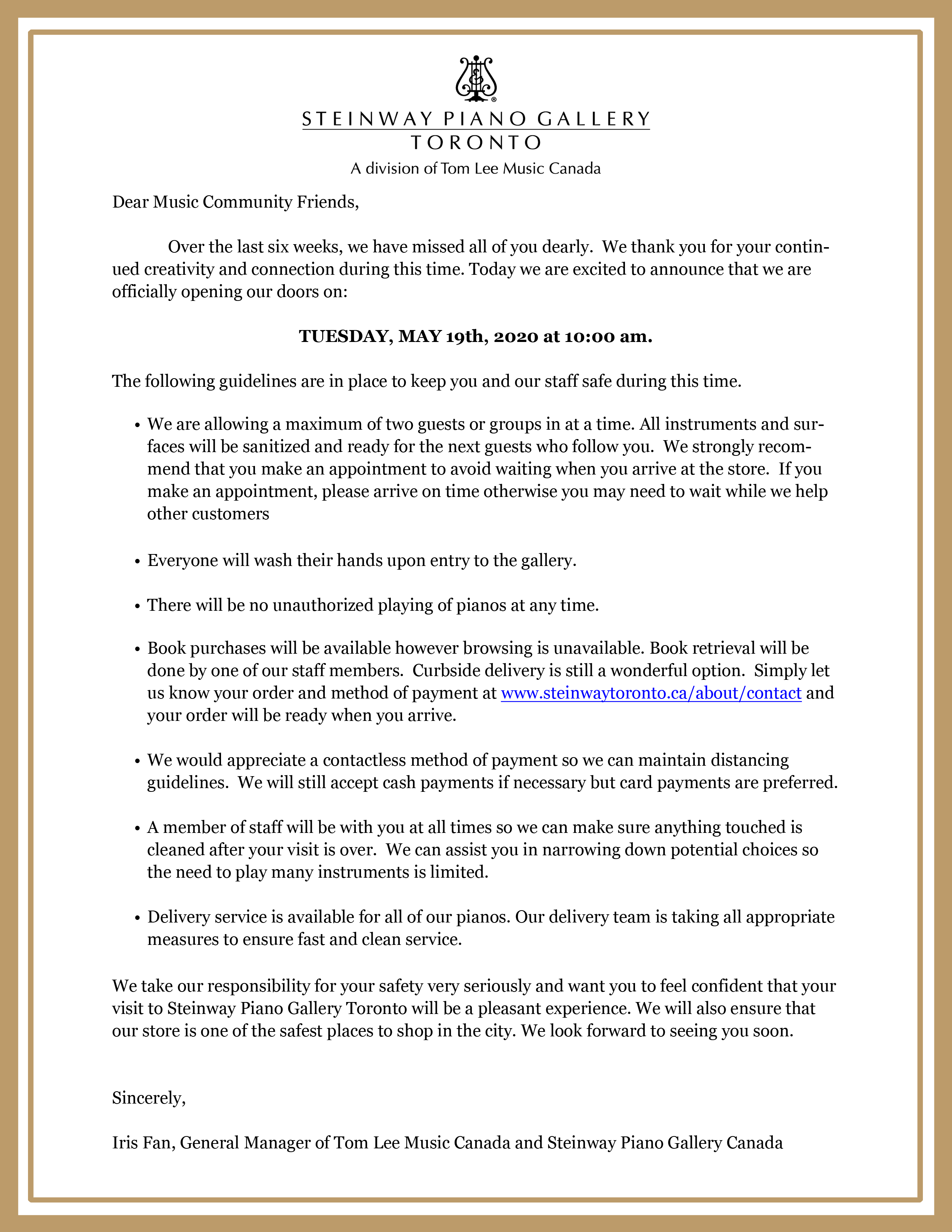 STEINWAY PIANO GALLERY
TORONTO
A division of Tom Lee Music Canada

Dear Music Community Friends,

Over the last six weeks, we have missed all of you dearly. We thank you for your continued creativity and connection during this time. Today we are excited to announce that we are officially opening our doors on:

TUESDAY, MAY 19th, 2020 at 10:00 am.

The following guidelines are in place to keep you and our staff safe during this time.

• We are allowing a maximum of two guests or groups in at a time. All instruments and surfaces will be sanitized and ready for the next guests who follow you. We strongly recommend that you make an appointment to avoid waiting when you arrive at the store. If you make an appointment, please arrive on time otherwise you may need to wait while we help other customers

• Everyone will wash their hands upon entry to the gallery.

• There will be no unauthorized playing of pianos at any time.

• Book purchases will be available however browsing is unavailable. Book retrieval will be done by one of our staff members. Curbside delivery is still a wonderful option. Simply let us know your order and method of payment at www.steinwaytoronto.ca/about/contact and your order will be ready when you arrive.

• We would appreciate a contactless method of payment so we can maintain distancing guidelines. We will still accept cash payments if necessary but card payments are preferred.

• A member of staff will be with you at all times so we can make sure anything touched is cleaned after your visit is over. We can assist you in narrowing down potential choices so the need to play many instruments is limited.

• Delivery service is available for all of our pianos. Our delivery team is taking all appropriate measures to ensure fast and clean service.

We take our responsibility for your safety very seriously and want you to feel confident that your visit to Steinway Piano Gallery Toronto will be a pleasant experience. We will also ensure that our store is one of the safest places to shop in the city. We look forward to seeing you soon.

Sincerely,

Iris Fan, General Manager of Tom Lee Music Canada and Steinway Piano Gallery Canada